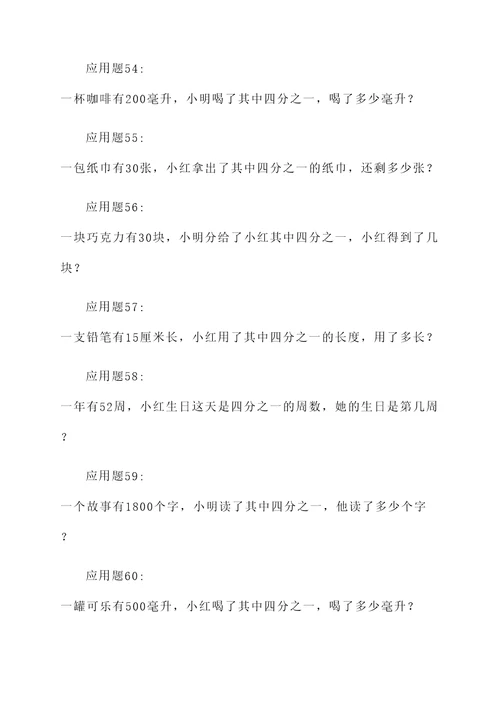 应用题54:

一杯咖啡有200毫升，小明喝了其中四分之一，喝了多少毫升？

应用题55:

一包纸巾有30张，小红拿出了其中四分之一的纸巾，还剩多少张？

应用题56:

一块巧克力有30块，小明分给了小红其中四分之一，小红得到了几块？

应用题57:

一支铅笔有15厘米长，小红用了其中四分之一的长度，用了多长？

应用题58:

一年有52周，小红生日这天是四分之一的周数，她的生日是第几周？

应用题59:

一个故事有1800个字，小明读了其中四分之一，他读了多少个字？

应用题60:

一罐可乐有500毫升，小红喝了其中四分之一，喝了多少毫升？